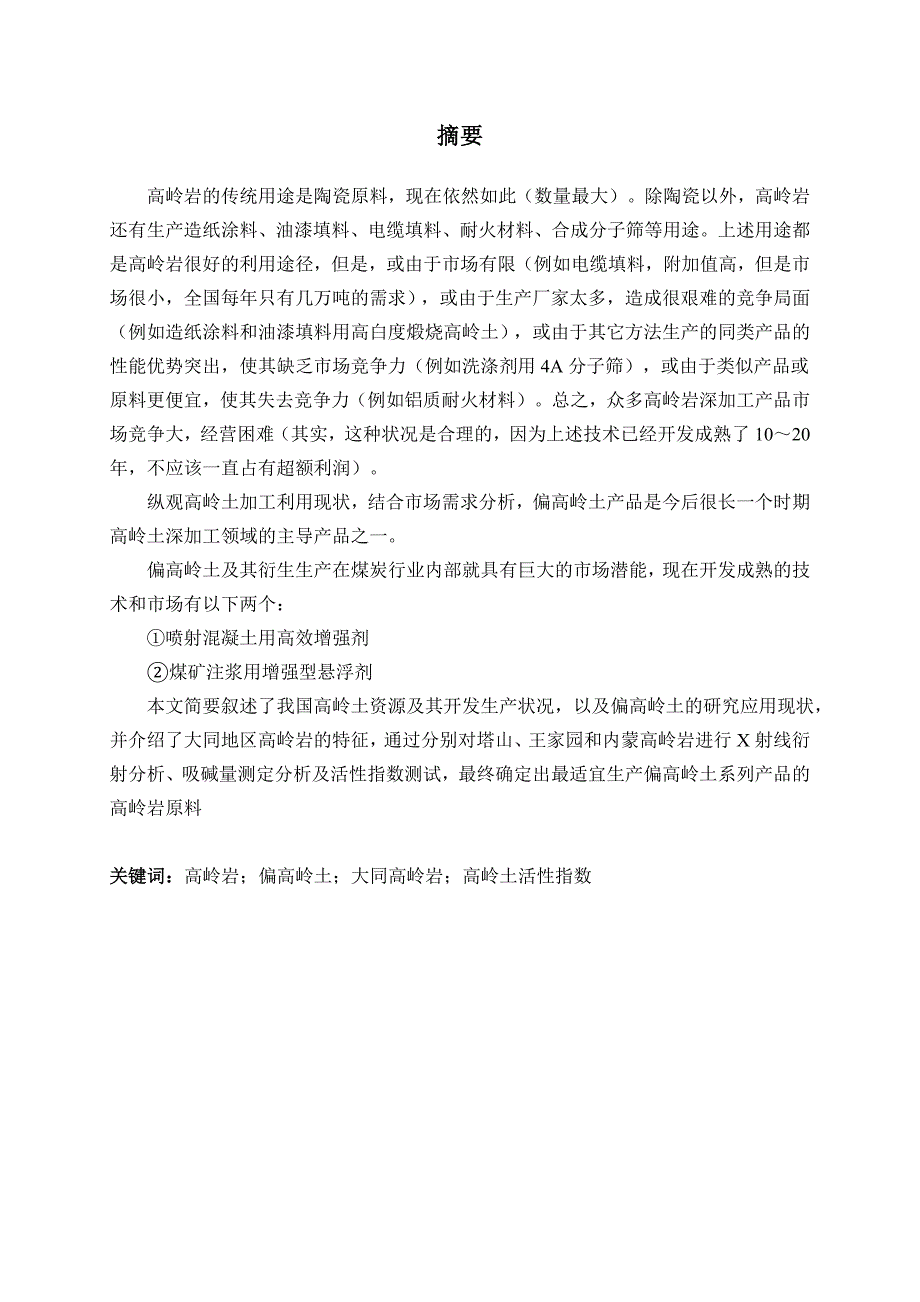 摘要

高岭岩的传统用途是陶瓷原料，现在依然如此（数量最大）。除陶瓷以外，高岭岩还有生产造纸涂料、油漆填料、电缆填料、耐火材料、合成分子筛等用途。上述用途都是高岭岩很好的利用途径，但是，或由于市场有限（例如电缆填料，附加值高，但是市场很小，全国每年只有几万吨的需求），或由于生产厂家太多，造成很艰难的竞争局面（例如造纸涂料和油漆填料用高白度煅烧高岭土），或由于其它方法生产的同类产品的性能优势突出，使其缺乏市场竞争力（例如洗涤剂用 4A 分子筛），或由于类似产品或原料更便宜，使其失去竞争力（例如铝质耐火材料）。总之，众多高岭岩深加工产品市场竞争大，经营困难（其实，这种状况是合理的，因为上述技术已经开发成熟了 10～20 年，不应该一直占有超额利润）。

纵观高岭土加工利用现状，结合市场需求分析，偏高岭土产品是今后很长一个时期高岭土深加工领域的主导产品之一。

偏高岭土及其衍生生产在煤炭行业内部就具有巨大的市场潜能，现在开发成熟的技术和市场有以下两个：

①喷射混凝土用高效增强剂

②煤矿注浆用增强型悬浮剂

本文简要叙述了我国高岭土资源及其开发生产状况，以及偏高岭土的研究应用现状，并介绍了大同地区高岭岩的特征，通过分别对塔山、王家园和内蒙高岭岩进行 X 射线衍射分析、吸碱量测定分析及活性指数测试，最终确定出最适宜生产偏高岭土系列产品的高岭岩原料

关键词：高岭岩；偏高岭土；大同高岭岩；高岭土活性指数